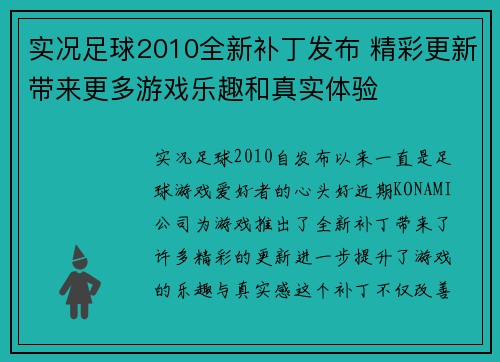 实况足球2010全新补丁发布 精彩更新带来更多游戏乐趣和真实体验

实况足球2010自发布以来一直是足球游戏爱好者的心头好近期KONAMI公司为游戏推出了全新补丁带来了许多精彩的更新进一步提升了游戏的乐趣与真实感这个补丁不仅改善